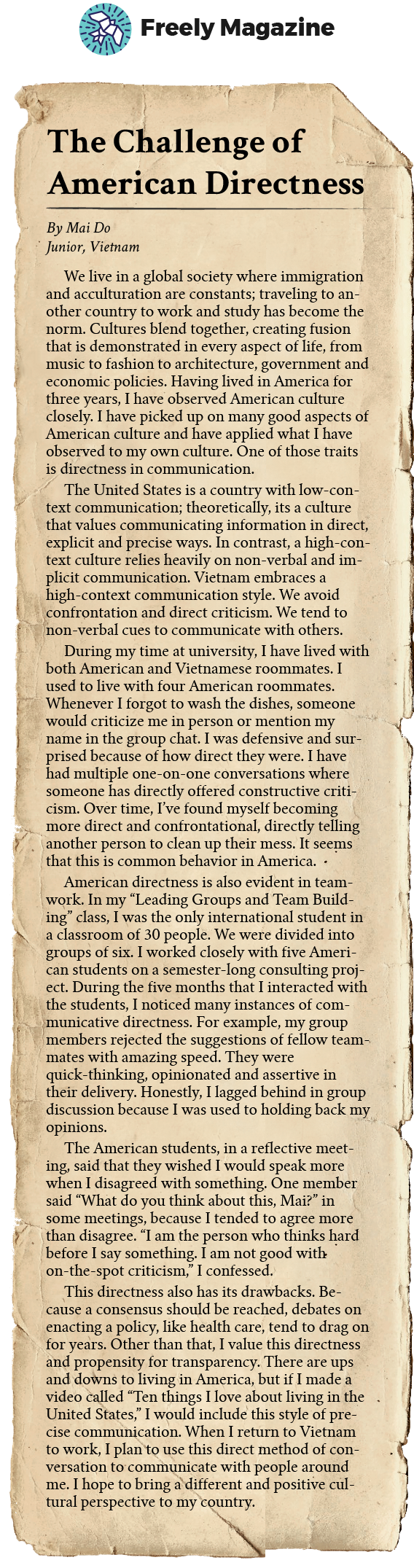 Freely Magazine

The Challenge of American Directness

By Mai Do
Junior, Vietnam

We live in a global society where immigration and acculturation are constants; traveling to another country to work and study has become the norm. Cultures blend together, creating fusion that is demonstrated in every aspect of life, from music to fashion to architecture, government and economic policies. Having lived in America for three years, I have observed American culture closely. I have picked up on many good aspects of American culture and have applied what I have observed to my own culture. One of those traits is directness in communication.

The United States is a country with low-context communication; theoretically, its a culture that values communicating information in direct, explicit and precise ways. In contrast, a high-context culture relies heavily on non-verbal and implicit communication. Vietnam embraces a high-context communication style. We avoid confrontation and direct criticism. We tend to non-verbal cues to communicate with others.

During my time at university, I have lived with both American and Vietnamese roommates. I used to live with four American roommates. Whenever I forgot to wash the dishes, someone would criticize me in person or mention my name in the group chat. I was defensive and surprised because of how direct they were. I have had multiple one-on-one conversations where someone has directly offered constructive criticism. Over time, I've found myself becoming more direct and confrontational, directly telling another person to clean up their mess. It seems that this is common behavior in America.

American directness is also evident in teamwork. In my "Leading Groups and Team Building" class, I was the only international student in a classroom of 30 people. We were divided into groups of six. I worked closely with five American students on a semester-long consulting project. During the five months that I interacted with the students, I noticed many instances of communicative directness. For example, my group members rejected the suggestions of fellow teammates with amazing speed. They were quick-thinking, opinionated and assertive in their delivery. Honestly, I lagged behind in group discussion because I was used to holding back my opinions.

The American students, in a reflective meeting, said that they wished I would speak more when I disagreed with something. One member said "What do you think about this, Mai?" in some meetings, because I tended to agree more than disagree. "I am the person who thinks hard before I say something. I am not good with on-the-spot criticism," I confessed.

This directness also has its drawbacks. Because a consensus should be reached, debates on enacting a policy, like health care, tend to drag on for years. Other than that, I value this directness and propensity for transparency. There are ups and downs to living in America, but if I made a video called "Ten things I love about living in the United States," I would include this style of precise communication. When I return to Vietnam to work, I plan to use this direct method of conversation to communicate with people around me. I hope to bring a different and positive cultural perspective to my country.